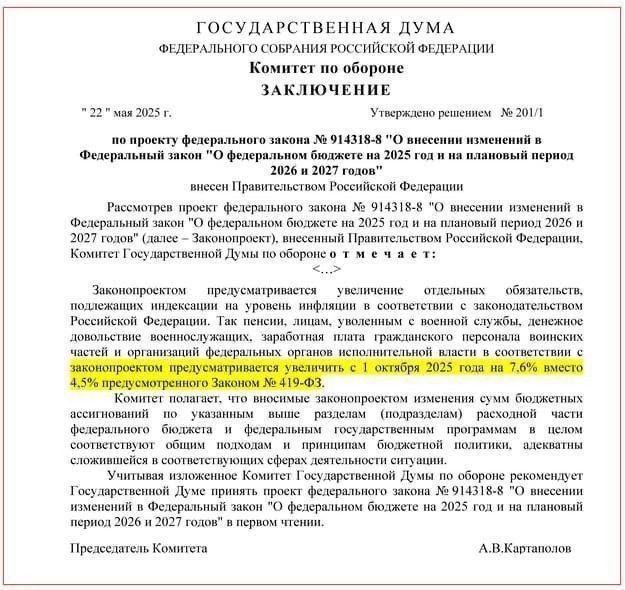 ГОСУДАРСТВЕННАЯ ДУМА
ФЕДЕРАЛЬНОГО СОБРАНИЯ РОССИЙСКОЙ ФЕДЕРАЦИИ
Комитет по обороне
ЗАКЛЮЧЕНИЕ

" 22 " мая 2025 г.

Утверждено решением № 201/1

по проекту федерального закона № 914318-8 "О внесении изменений в Федеральный закон "О федеральном бюджете на 2025 год и на плановый период 2026 и 2027 годов"
внесен Правительством Российской Федерации

Рассмотрев проект федерального закона № 914318-8 "О внесении изменений в Федеральный закон "О федеральном бюджете на 2025 год и на плановый период 2026 и 2027 годов" (далее – Законопроект), внесенный Правительством Российской Федерации, Комитет Государственной Думы по обороне о т м е ч а е т:
<...>

Законопроектом предусматривается увеличение отдельных обязательств, подлежащих индексации на уровень инфляции в соответствии с законодательством Российской Федерации. Так пенсии, лицам, уволенным с военной службы, денежное довольствие военнослужащих, заработная плата гражданского персонала воинских частей и организаций федеральных органов исполнительной власти в соответствии с законопроектом предусматривается увеличить с 1 октября 2025 года на 7,6% вместо 4,5% предусмотренного Законом № 419-ФЗ.

Комитет полагает, что вносимые законопроектом изменения сумм бюджетных ассигнований по указанным выше разделам (подразделам) расходной части федерального бюджета и федеральным государственным программам в целом соответствуют общим подходам и принципам бюджетной политики, адекватны сложившейся в соответствующих сферах деятельности ситуации.

Учитывая изложенное Комитет Государственной Думы по обороне рекомендует Государственной Думе принять проект федерального закона № 914318-8 "О внесении изменений в Федеральный закон "О федеральном бюджете на 2025 год и на плановый период 2026 и 2027 годов" в первом чтении.

Председатель Комитета

А.В.Картаполов